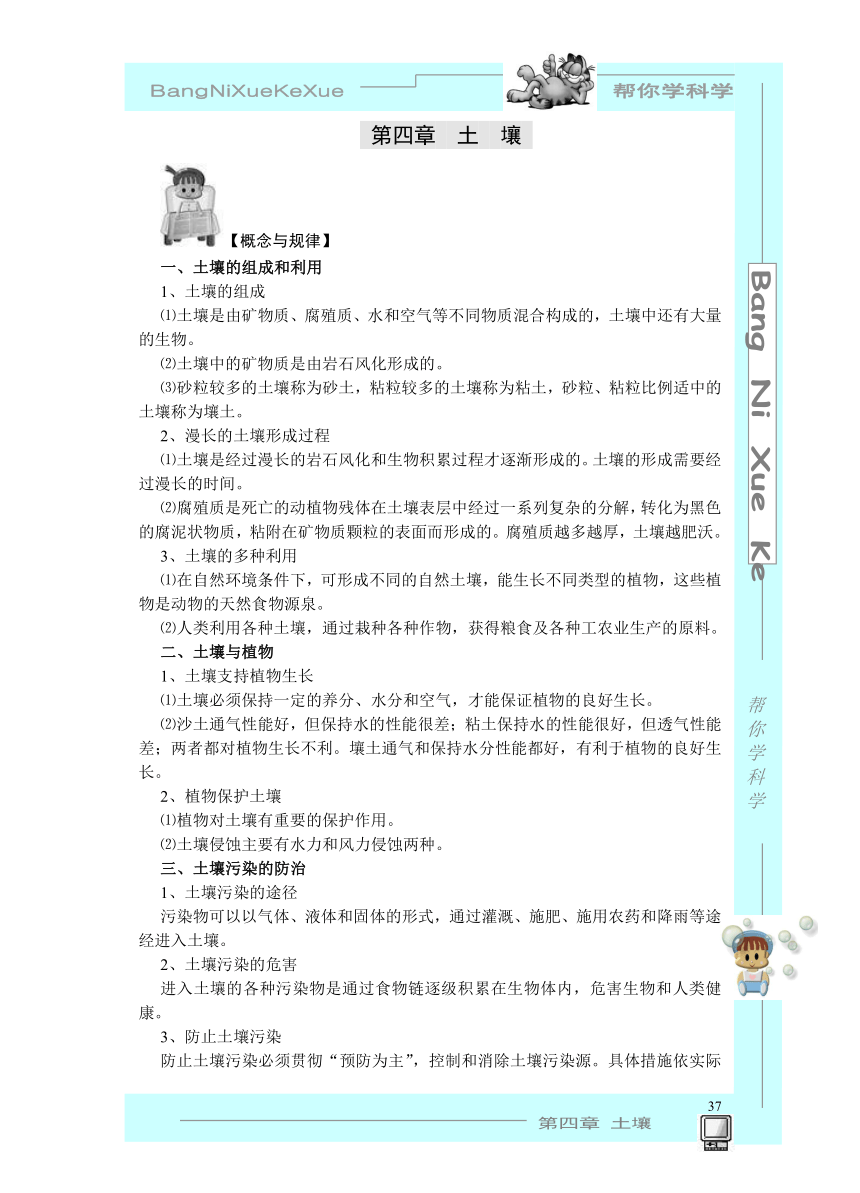 BangNiXueKeXue

帮你学科学

第四章　土　壤

【概念与规律】

一、土壤的组成和利用

1、土壤的组成

⑴土壤是由矿物质、腐殖质、水和空气等不同物质混合构成的，土壤中还有大量的生物。

⑵土壤中的矿物质是由岩石风化形成的。

⑶砂粒较多的土壤称为砂土，粘粒较多的土壤称为粘土，砂粒、粘粒比例适中的土壤称为壤土。

2、漫长的土壤形成过程

⑴土壤是经过漫长的岩石风化和生物积累过程才逐渐形成的。土壤的形成需要经过漫长的时间。

⑵腐殖质是死亡的动植物残体在土壤表层中经过一系列复杂的分解，转化为黑色的腐泥状物质，粘附在矿物质颗粒的表面而形成的。腐殖质越多越厚，土壤越肥沃。

3、土壤的多种利用

⑴在自然环境条件下，可形成不同的自然土壤，能生长不同类型的植物，这些植物是动物的天然食物源泉。

⑵人类利用各种土壤，通过栽种各种作物，获得粮食及各种工农业生产的原料。

二、土壤与植物

1、土壤支持植物生长

⑴土壤必须保持一定的养分、水分和空气，才能保证植物的良好生长。

⑵沙土通气性能好，但保持水的性能很差；粘土保持水的性能很好，但透气性能差；两者都对植物生长不利。壤土通气和保持水分性能都好，有利于植物的良好生长。

2、植物保护土壤

⑴植物对土壤有重要的保护作用。

⑵土壤侵蚀主要有水力和风力侵蚀两种。

三、土壤污染的防治

1、土壤污染的途径

污染物可以以气体、液体和固体的形式，通过灌溉、施肥、施用农药和降雨等途经进入土壤。

2、土壤污染的危害

进入土壤的各种污染物是通过食物链逐级积累在生物体内，危害生物和人类健康。

3、防止土壤污染

防止土壤污染必须贯彻“预防为主”，控制和消除土壤污染源。具体措施依实际

Bang Ni Xue Ke

帮你学科学

37

第四章　土壤